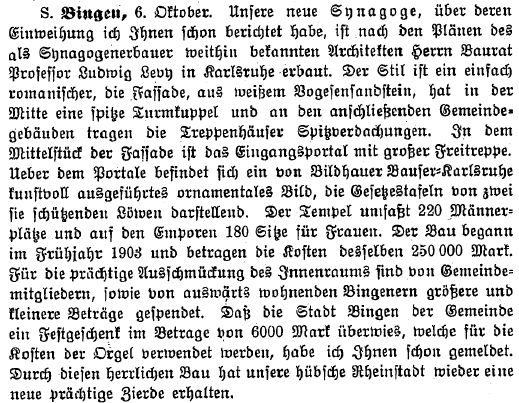 S. Bingen, 6. Oktober. Unsere neue Synagoge, über deren Einweihung ich Ihnen schon berichtet habe, ist nach den Plänen des als Synagogenerbauer weithin bekannten Architekten Herrn Baurat Professor Ludwig Levy in Karlsruhe erbaut. Der Stil ist ein einfach romanischer, die Fassade, aus weißem Vogesensandstein, hat in der Mitte eine spitze Turmkuppel und an den anschließenden Gemeindegebäuden tragen die Treppenhäuser Spitzverdachungen. In dem Mittelstück der Fassade ist das Eingangsportal mit großer Freitreppe. Ueber dem Portale befindet sich ein von Bildhauer Bauser-Karlsruhe kunstvoll ausgeführtes ornamentales Bild, die Gesetzestafeln von zwei sie schützenden Löwen darstellend. Der Tempel umfaßt 220 Männerplätze und auf den Emporen 180 Sitze für Frauen. Der Bau begann im Frühjahr 1903 und betragen die Kosten desselben 250 000 Mark. Für die prächtige Ausschmückung des Innenraums sind von Gemeindemitgliedern, sowie von auswärts wohnenden Bingenern größere und kleinere Beträge gespendet. Daß die Stadt Bingen der Gemeinde ein Festgeschenk im Betrage von 6000 Mark überwies, welche für die Kosten der Orgel verwendet werden, habe ich Ihnen schon gemeldet. Durch diesen herrlichen Bau hat unsere hübsche Rheinstadt wieder eine neue prächtige Zierde erhalten.